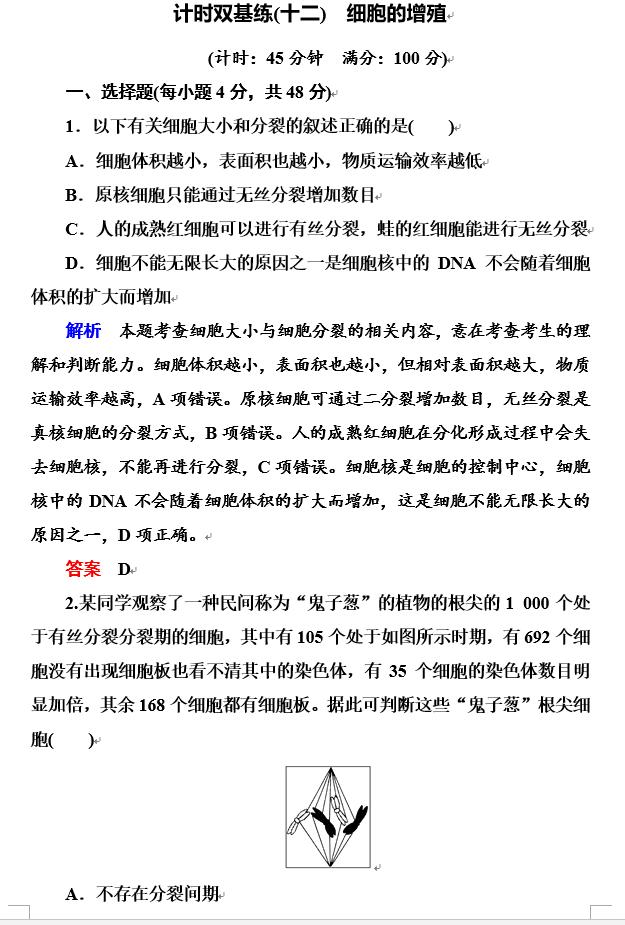 计时双基练(十二)　细胞的增殖

(计时：45 分钟　满分：100 分)

一、选择题(每小题 4 分，共 48 分)

1．以下有关细胞大小和分裂的叙述正确的是(　　)

A．细胞体积越小，表面积也越小，物质运输效率越低

B．原核细胞只能通过无丝分裂增加数目

C．人的成熟红细胞可以进行有丝分裂，蛙的红细胞能进行无丝分裂

D．细胞不能无限长大的原因之一是细胞核中的 DNA 不会随着细胞体积的扩大而增加

解析　本题考查细胞大小与细胞分裂的相关内容，意在考查考生的理解和判断能力。细胞体积越小，表面积也越小，但相对表面积越大，物质运输效率越高，A 项错误。原核细胞可通过二分裂增加数目，无丝分裂是真核细胞的分裂方式，B 项错误。人的成熟红细胞在分化形成过程中会失去细胞核，不能再进行分裂，C 项错误。细胞核是细胞的控制中心，细胞核中的 DNA 不会随着细胞体积的扩大而增加，这是细胞不能无限长大的原因之一，D 项正确。

答案　D

2.某同学观察了一种民间称为“鬼子葱”的植物的根尖的 1 000 个处于有丝分裂分裂期的细胞，其中有 105 个处于如图所示时期，有 692 个细胞没有出现细胞板也看不清其中的染色体，有 35 个细胞的染色体数目明显加倍，其余 168 个细胞都有细胞板。据此可判断这些“鬼子葱”根尖细胞(　　)

A．不存在分裂间期